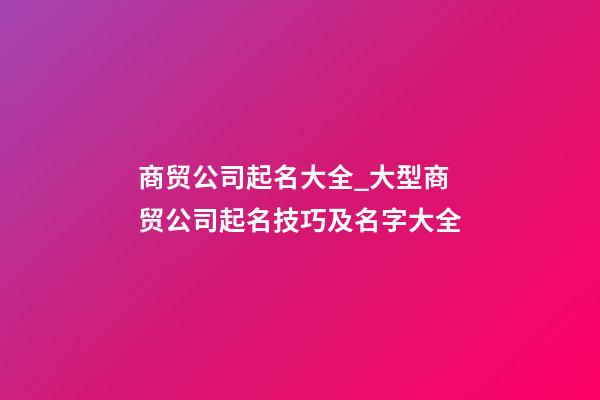 商贸公司起名大全_大型商贸公司起名技巧及名字大全